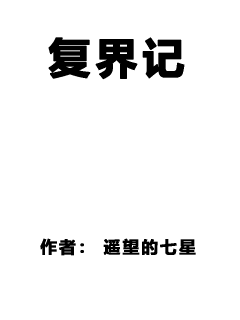 复界记

作者： 遥望的七星